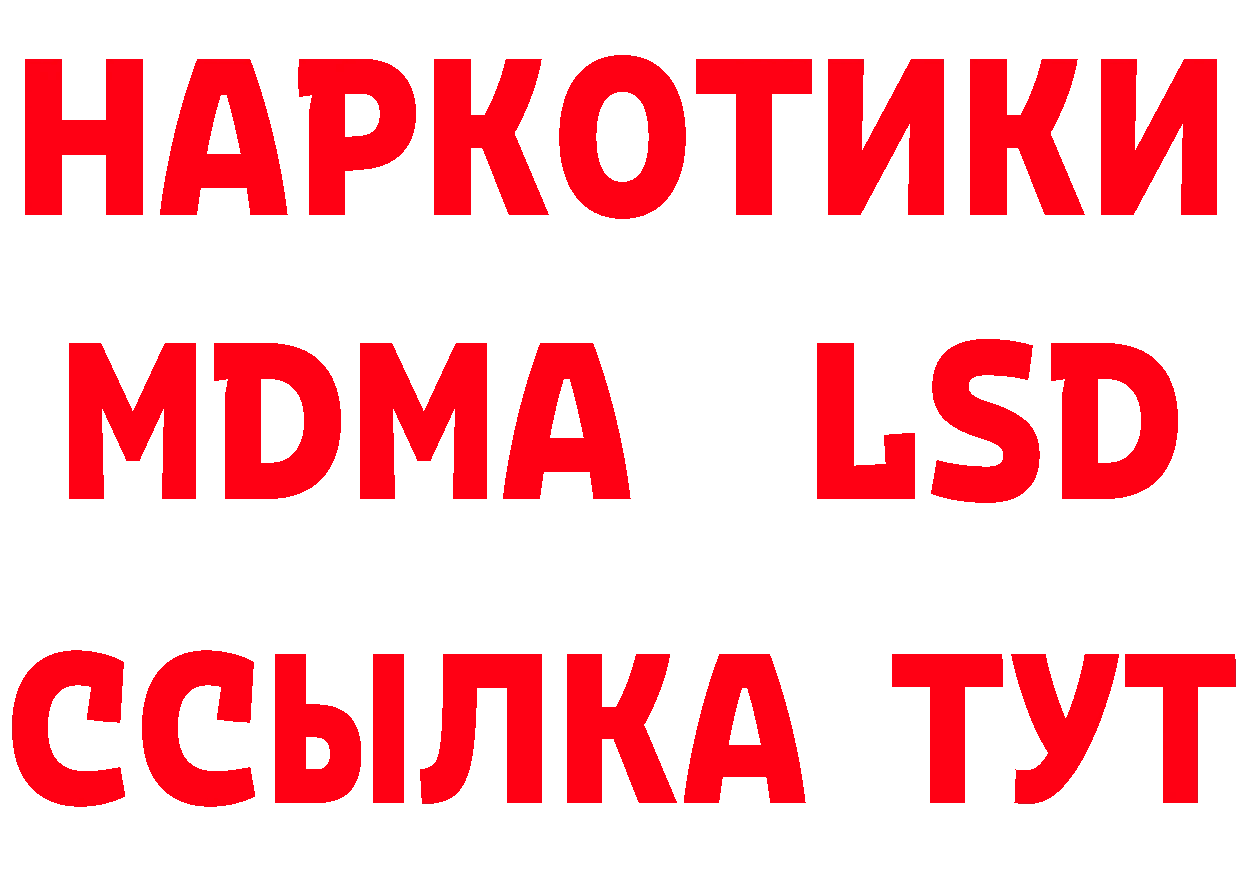 НАРКОТИКИ
MDMA LSD
ССЫЛКА ТУТ